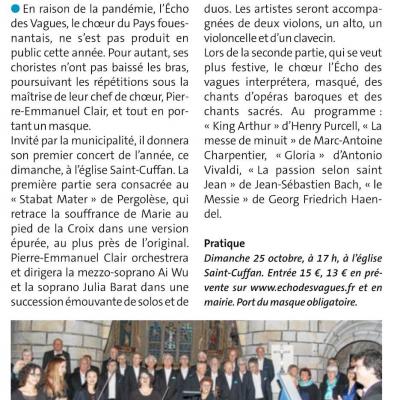 En raison de la pandémie, l'Écho des Vagues, le chœur du Pays fouesnantais, ne s'est pas produit en public cette année. Pour autant, ses choristes n'ont pas baissé les bras, poursuivant les répétitions sous la maîtrise de leur chef de chœur, Pierre-Emmanuel Clair, et tout en portant un masque.
Invité par la municipalité, il donnera son premier concert de l'année, ce dimanche, à l'église Saint-Cuffan. La première partie sera consacrée au « Stabat Mater » de Pergolèse, qui retrace la souffrance de Marie au pied de la Croix dans une version épurée, au plus près de l'original. Pierre-Emmanuel Clair orchestrera et dirigera la mezzo-soprano Ai Wu et la soprano Julia Barat dans une succession émouvante de solos et de duos. Les artistes seront accompagnées de deux violons, un alto, un violoncelle et d'un clavecin.
Lors de la seconde partie, qui se veut plus festive, le chœur l'Écho des vagues interprétera, masqué, des chants d'opéras baroques et des chants sacrés. Au programme : « King Arthur » d'Henry Purcell, « La messe de minuit » de Marc-Antoine Charpentier, « Gloria » d'Antonio Vivaldi, « La passion selon saint Jean » de Jean-Sébastien Bach, « le Messie » de Georg Friedrich Haendel.

Pratique
Dimanche 25 octobre, à 17 h, à l'église Saint-Cuffan. Entrée 15 €, 13 € en prévente sur www.echodesvagues.fr et en mairie. Port du masque obligatoire.